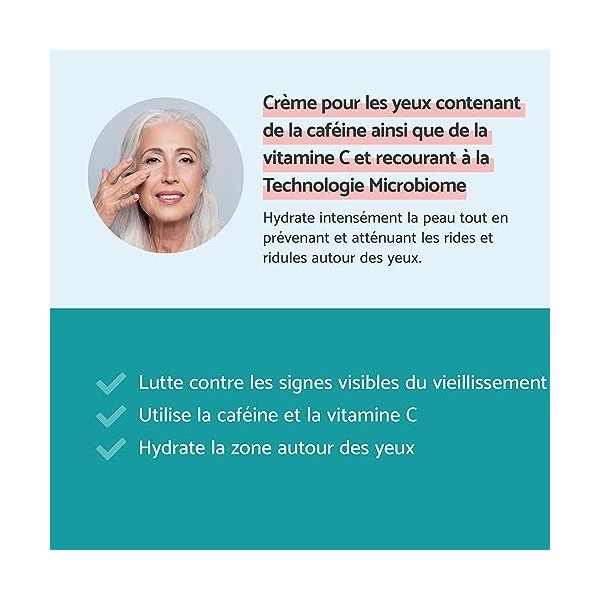 Crème pour les yeux contenant de la caféine ainsi que de la vitamine C et recourant à la Technologie Microbiome

Hydrate intensément la peau tout en prévenant et atténuant les rides et ridules autour des yeux.

Lutte contre les signes visibles du vieillissement

Utilise la caféine et la vitamine C

Hydrate la zone autour des yeux